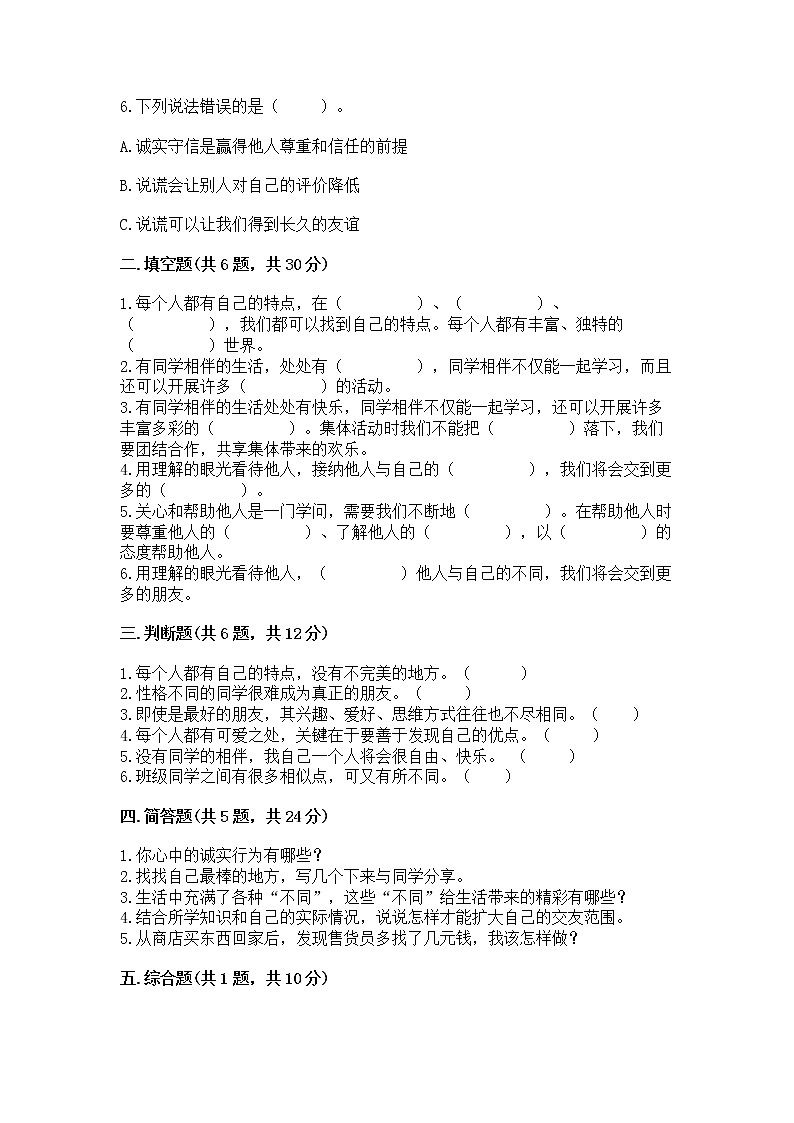 6.下列说法错误的是（　　）。

A.诚实守信是赢得他人尊重和信任的前提

B.说谎会让别人对自己的评价降低

C.说谎可以让我们得到长久的友谊

二.填空题(共6题，共30分)

1.每个人都有自己的特点，在（　　　　）、（　　　　）、（　　　　），我们都可以找到自己的特点。每个人都有丰富、独特的（　　　　）世界。
2.有同学相伴的生活，处处有（　　　　），同学相伴不仅能一起学习，而且还可以开展许多（　　　　）的活动。
3.有同学相伴的生活处处有快乐，同学相伴不仅能一起学习，还可以开展许多丰富多彩的（　　　　）。集体活动时我们不能把（　　　　）落下，我们要团结合作，共享集体带来的欢乐。
4.用理解的眼光看待他人，接纳他人与自己的（　　　　），我们将会交到更多的（　　　　）。
5.关心和帮助他人是一门学问，需要我们不断地（　　　　）。在帮助他人时要尊重他人的（　　　　）、了解他人的（　　　　），以（　　　　）的态度帮助他人。
6.用理解的眼光看待他人，（　　　　）他人与自己的不同，我们将会交到更多的朋友。

三.判断题(共6题，共12分)

1.每个人都有自己的特点，没有不完美的地方。（　　）
2.性格不同的同学很难成为真正的朋友。（　　）
3.即使是最好的朋友，其兴趣、爱好、思维方式往往也不尽相同。（　　）
4.每个人都有可爱之处，关键在于要善于发现自己的优点。（　　）
5.没有同学的相伴，我自己一个人将会很自由、快乐。（　　）
6.班级同学之间有很多相似点，可又有所不同。（　　）

四.简答题(共5题，共24分)

1.你心中的诚实行为有哪些？
2.找找自己最棒的地方，写几个下来与同学分享。
3.生活中充满了各种“不同”，这些“不同”给生活带来的精彩有哪些？
4.结合所学知识和自己的实际情况，说说怎样才能扩大自己的交友范围。
5.从商店买东西回家后，发现售货员多找了几元钱，我该怎样做？

五.综合题(共1题，共10分)